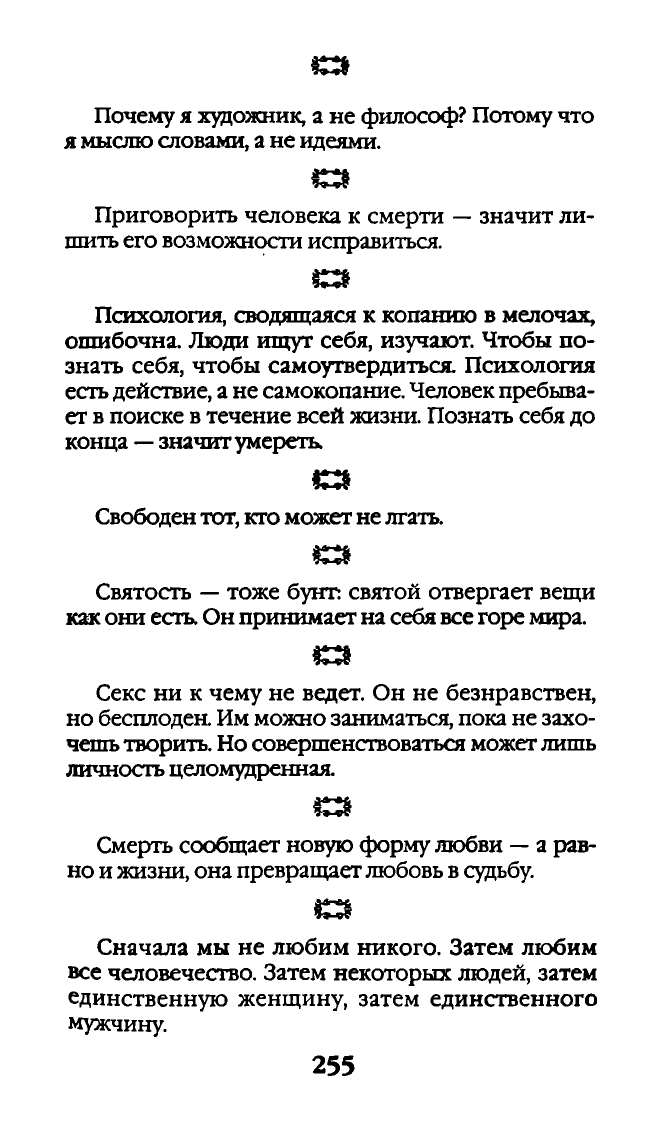 Почему я художник, а не философ? Потому что я мыслю словами, а не идеями.

Приговорить человека к смерти — значит лишить его возможности исправиться.

Психология, сводящаяся к копанию в мелочах, ошибочна. Люди ищут себя, изучают. Чтобы познать себя, чтобы самоутвердиться. Психология есть действие, а не самокопание. Человек пребывает в поиске в течение всей жизни. Познать себя до конца — значит умереть.

Свободен тот, кто может не лгать.

Святость — тоже бунт: святой отвергает вещи как они есть. Он принимает на себя все горе мира.

Секс ни к чему не ведет. Он не безнравствен, но бесплоден. Им можно заниматься, пока не захочешь творить. Но совершенствоваться может лишь личность целомудренная.

Смерть сообщает новую форму любви — а равно и жизни, она превращает любовь в судьбу.

Сначала мы не любим никого. Затем любим все человечество. Затем некоторых людей, затем единственную женщину, затем единственного мужчину.

255